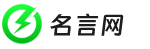 名言网